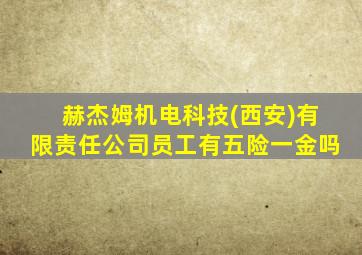 赫杰姆机电科技(西安)有限责任公司员工有五险一金吗